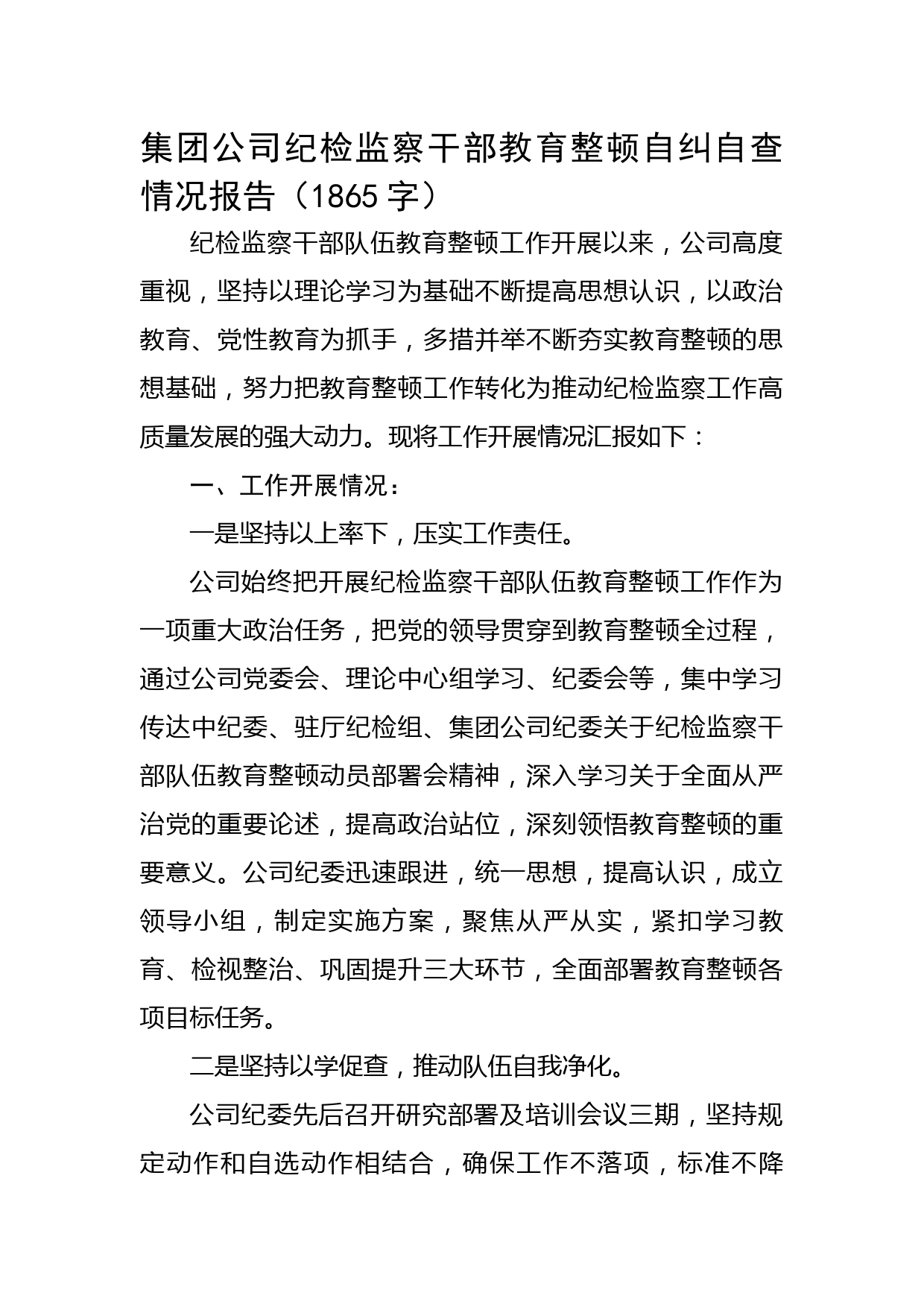 集团公司纪检监察干部教育整顿自纠自查情况报告（1865 字）

纪检监察干部队伍教育整顿工作开展以来，公司高度重视，坚持以理论学习为基础不断提高思想认识，以政治教育、党性教育为抓手，多措并举不断夯实教育整顿的思想基础，努力把教育整顿工作转化为推动纪检监察工作高质量发展的强大动力。现将工作开展情况汇报如下：

一、工作开展情况：

一是坚持以上率下，压实工作责任。

公司始终把开展纪检监察干部队伍教育整顿工作作为一项重大政治任务，把党的领导贯穿到教育整顿全过程，通过公司党委会、理论中心组学习、纪委会等，集中学习传达中纪委、驻厅纪检组、集团公司纪委关于纪检监察干部队伍教育整顿动员部署会精神，深入学习关于全面从严治党的重要论述，提高政治站位，深刻领悟教育整顿的重要意义。公司纪委迅速跟进，统一思想，提高认识，成立领导小组，制定实施方案，聚焦从严从实，紧扣学习教育、检视整治、巩固提升三大环节，全面部署教育整顿各项目标任务。

二是坚持以学促查，推动队伍自我净化。

公司纪委先后召开研究部署及培训会议三期，坚持规定动作和自选动作相结合，确保工作不落项，标准不降